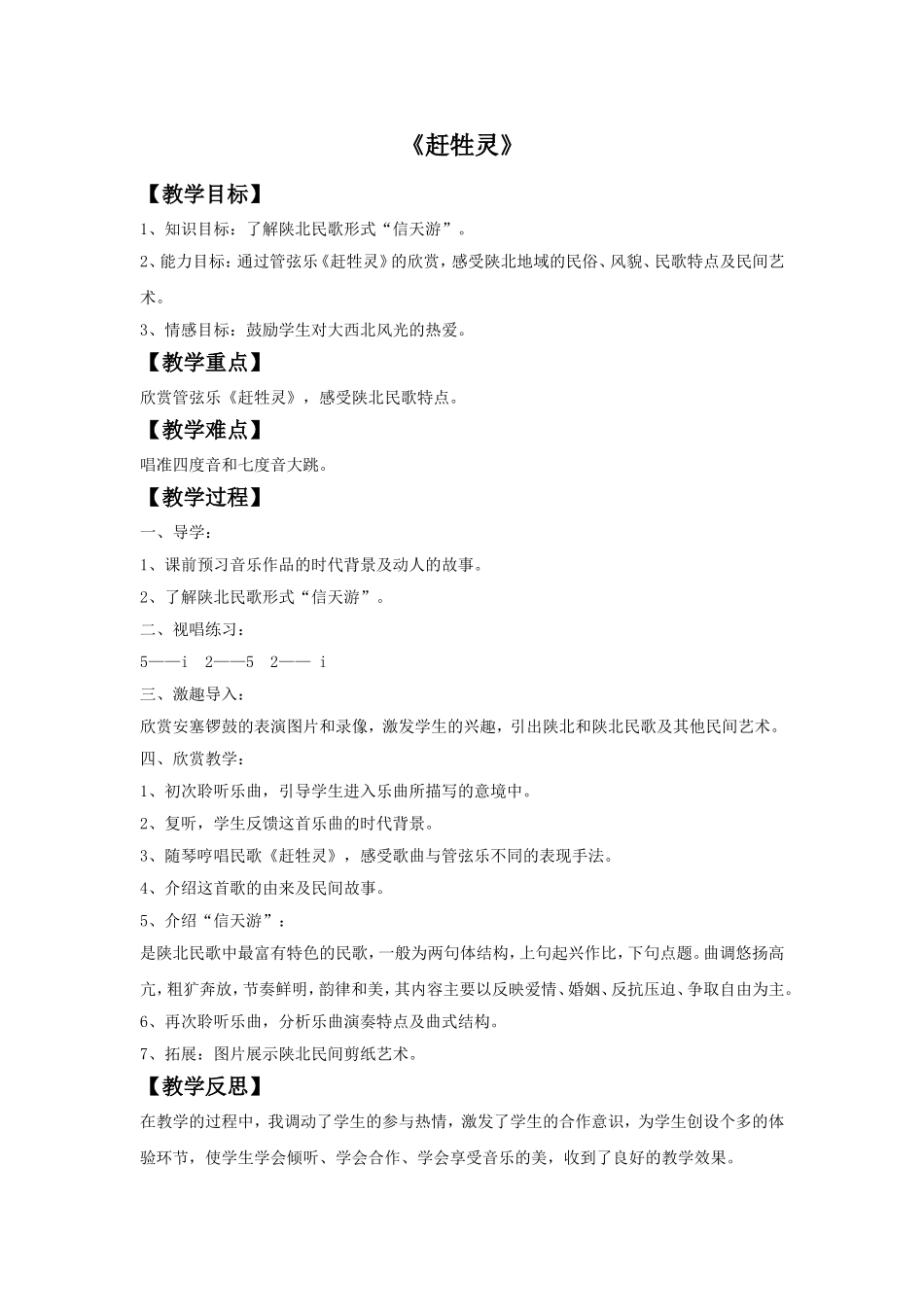 《赶牲灵》

【教学目标】

1、知识目标：了解陕北民歌形式“信天游”。

2、能力目标：通过管弦乐《赶牲灵》的欣赏，感受陕北地域的民俗、风貌、民歌特点及民间艺术。

3、情感目标：鼓励学生对大西北风光的热爱。

【教学重点】

欣赏管弦乐《赶牲灵》，感受陕北民歌特点。

【教学难点】

唱准四度音和七度音大跳。

【教学过程】

一、导学：

1、课前预习音乐作品的时代背景及动人的故事。

2、了解陕北民歌形式“信天游”。

二、视唱练习：

5——i 2——5 2—— i

三、激趣导入：

欣赏安塞锣鼓的表演图片和录像，激发学生的兴趣，引出陕北和陕北民歌及其他民间艺术。

四、欣赏教学：

1、初次聆听乐曲，引导学生进入乐曲所描写的意境中。

2、复听，学生反馈这首乐曲的时代背景。

3、随琴哼唱民歌《赶牲灵》，感受歌曲与管弦乐不同的表现手法。

4、介绍这首歌的由来及民间故事。

5、介绍“信天游”：

是陕北民歌中最富有特色的民歌，一般为两句体结构，上句起兴作比，下句点题。曲调悠扬高亢，粗犷奔放，节奏鲜明，韵律和美，其内容主要以反映爱情、婚姻、反抗压迫、争取自由为主。

6、再次聆听乐曲，分析乐曲演奏特点及曲式结构。

7、拓展：图片展示陕北民间剪纸艺术。

【教学反思】

在教学的过程中，我调动了学生的参与热情，激发了学生的合作意识，为学生创设个多的体验环节，使学生学会倾听、学会合作、学会享受音乐的美，收到了良好的教学效果。